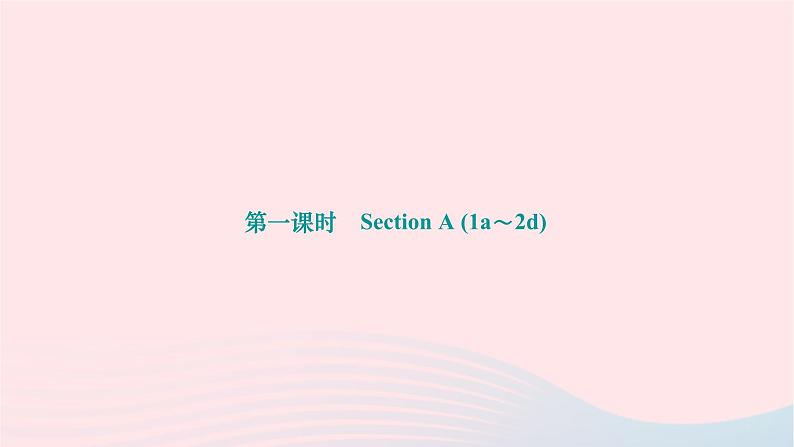 第一课时　Section A (1a～2d)